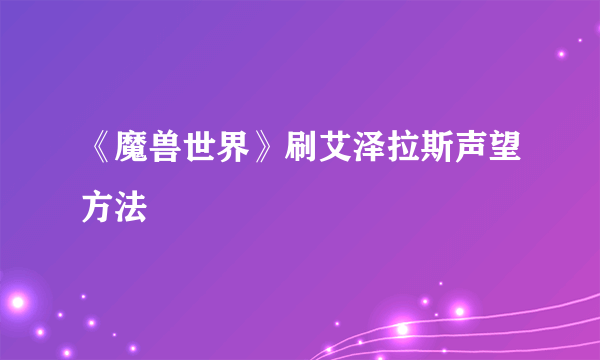 《魔兽世界》刷艾泽拉斯声望方法